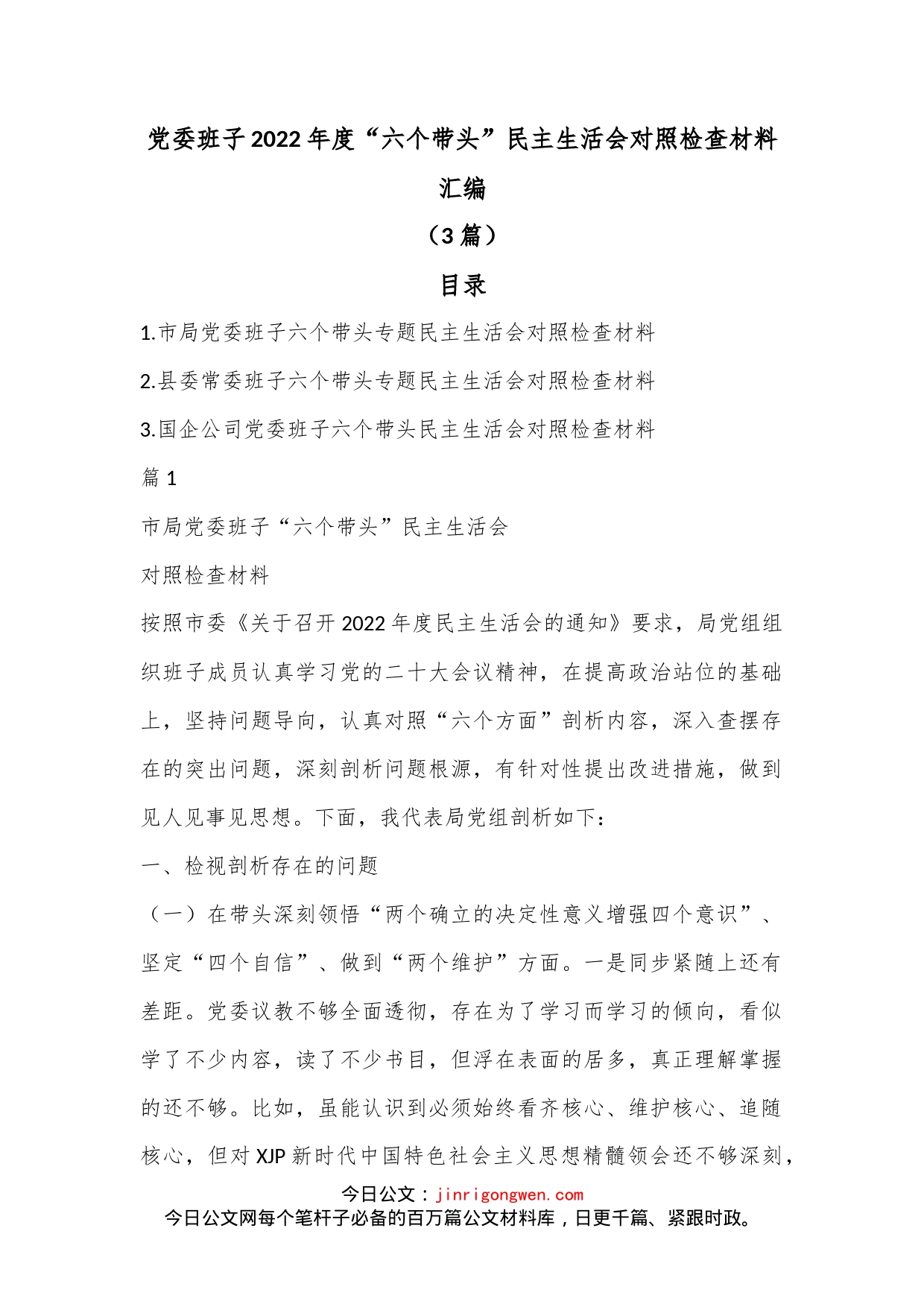 党委班子2022年度“六个带头”民主生活会对照检查材料汇编

（3篇）

目录

1.市局党委班子六个带头专题民主生活会对照检查材料

2.县委常委班子六个带头专题民主生活会对照检查材料

3.国企公司党委班子六个带头民主生活会对照检查材料

篇1

市局党委班子“六个带头”民主生活会

对照检查材料

按照市委《关于召开2022年度民主生活会的通知》要求，局党组组织班子成员认真学习党的二十大会议精神，在提高政治站位的基础上，坚持问题导向，认真对照“六个方面”剖析内容，深入查摆存在的突出问题，深刻剖析问题根源，有针对性提出改进措施，做到见人见事见思想。下面，我代表局党组剖析如下：

一、检视剖析存在的问题

（一）在带头深刻领悟“两个确立的决定性意义增强四个意识”、坚定“四个自信”、做到“两个维护”方面。一是同步紧随上还有差距。党委议教不够全面透彻，存在为了学习而学习的倾向，看似学了不少内容，读了不少书目，但浮在表面的居多，真正理解掌握的还不够。比如，虽能认识到必须始终看齐核心、维护核心、追随核心，但对XJP新时代中国特色社会主义思想精髓领会还不够深刻，

今日公文：jinrigongwen.com
今日公文网每个笔杆子必备的百万篇公文材料库，日更千篇、紧跟时政。